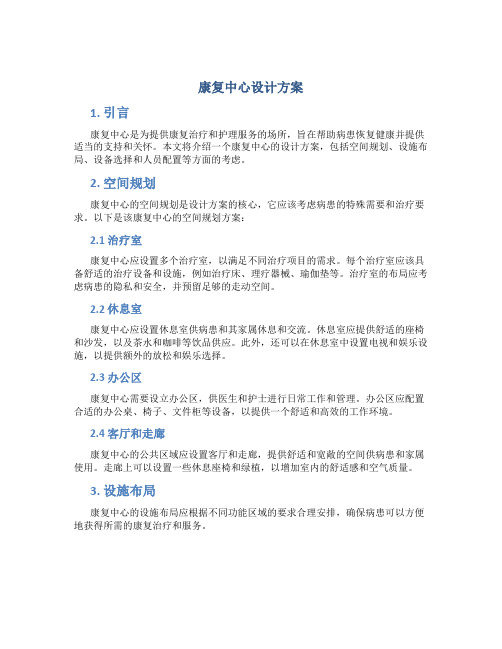 康复中心设计方案

1. 引言

康复中心是为提供康复治疗和护理服务的场所，旨在帮助病患恢复健康并提供适当的支持和关怀。本文将介绍一个康复中心的设计方案，包括空间规划、设施布局、设备选择和人员配置等方面的考虑。

2. 空间规划

康复中心的空间规划是设计方案的核心，它应该考虑病患的特殊需要和治疗要求。以下是该康复中心的空间规划方案：

2.1 治疗室

康复中心应设置多个治疗室，以满足不同治疗项目的需求。每个治疗室应该具备舒适的治疗设备和设施，例如治疗床、理疗器械、瑜伽垫等。治疗室的布局应考虑病患的隐私和安全，并预留足够的走动空间。

2.2 休息室

康复中心应设置休息室供病患和其家属休息和交流。休息室应提供舒适的座椅和沙发，以及茶水和咖啡等饮品供应。此外，还可以在休息室中设置电视和娱乐设施，以提供额外的放松和娱乐选择。

2.3 办公区

康复中心需要设立办公区，供医生和护士进行日常工作和管理。办公区应配置合适的办公桌、椅子、文件柜等设备，以提供一个舒适和高效的工作环境。

2.4 客厅和走廊

康复中心的公共区域应设置客厅和走廊，提供舒适和宽敞的空间供病患和家属使用。走廊上可以设置一些休息座椅和绿植，以增加室内的舒适感和空气质量。

3. 设施布局

康复中心的设施布局应根据不同功能区域的要求合理安排，确保病患可以方便地获得所需的康复治疗和服务。